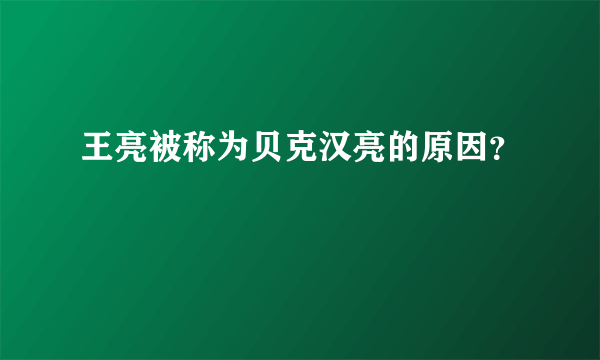 王亮被称为贝克汉亮的原因?